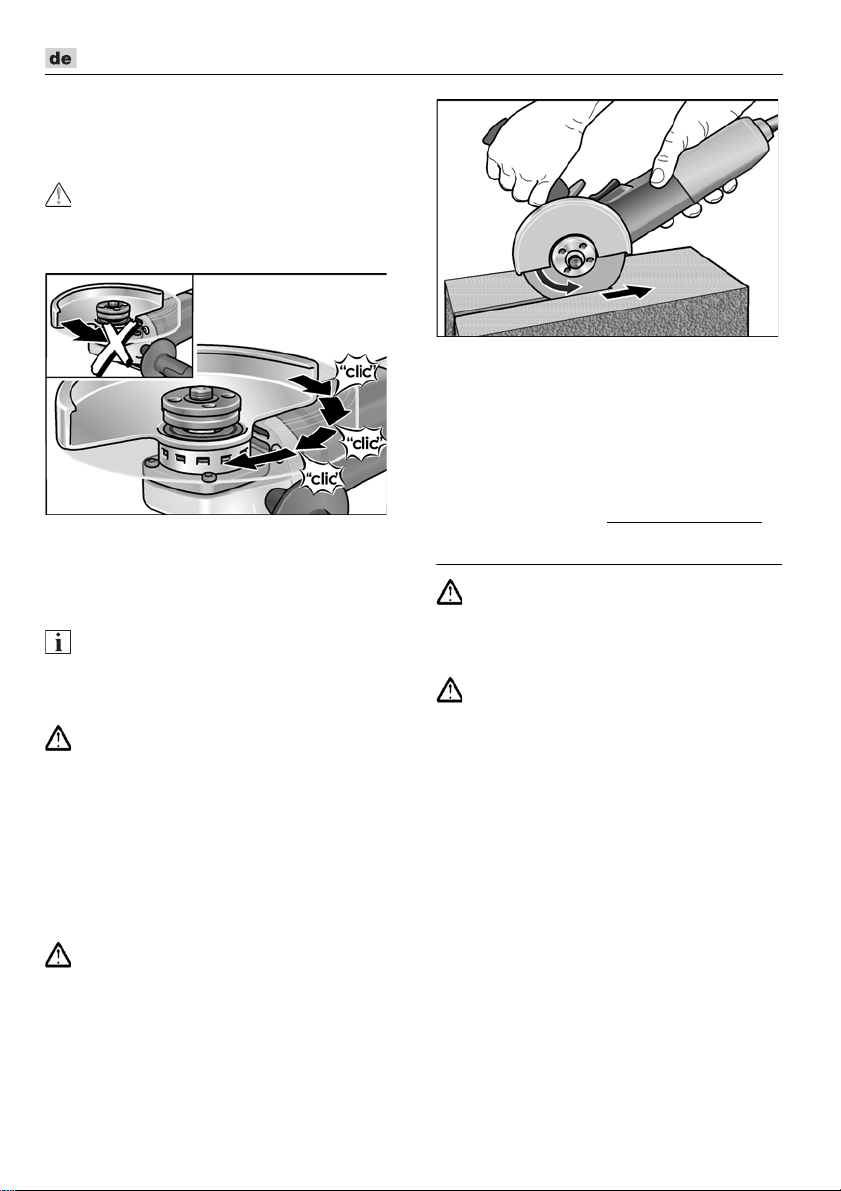 de

"clic"

"clic"

"clic"